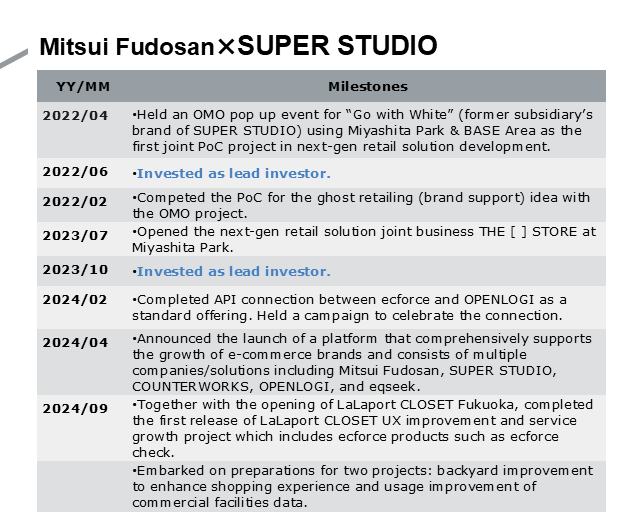 Mitsui Fudosan×SUPER STUDIO

| YY/MM | Milestones |
|---|---|
| 2022/04 | •Held an OMO pop up event for "Go with White" (former subsidiary's brand of SUPER STUDIO) using Miyashita Park & BASE Area as the first joint PoC project in next-gen retail solution development. |
| 2022/06 | •Invested as lead investor. |
| 2022/02 | •Competed the PoC for the ghost retailing (brand support) idea with the OMO project. |
| 2023/07 | •Opened the next-gen retail solution joint business THE [ ] STORE at Miyashita Park. |
| 2023/10 | •Invested as lead investor. |
| 2024/02 | •Completed API connection between ecforce and OPENLOGI as a standard offering. Held a campaign to celebrate the connection. |
| 2024/04 | •Announced the launch of a platform that comprehensively supports the growth of e-commerce brands and consists of multiple companies/solutions including Mitsui Fudosan, SUPER STUDIO, COUNTERWORKS, OPENLOGI, and eqseek. |
| 2024/09 | •Together with the opening of LaLaport CLOSET Fukuoka, completed the first release of LaLaport CLOSET UX improvement and service growth project which includes ecforce products such as ecforce check. |
|  | •Embarked on preparations for two projects: backyard improvement to enhance shopping experience and usage improvement of commercial facilities data. |